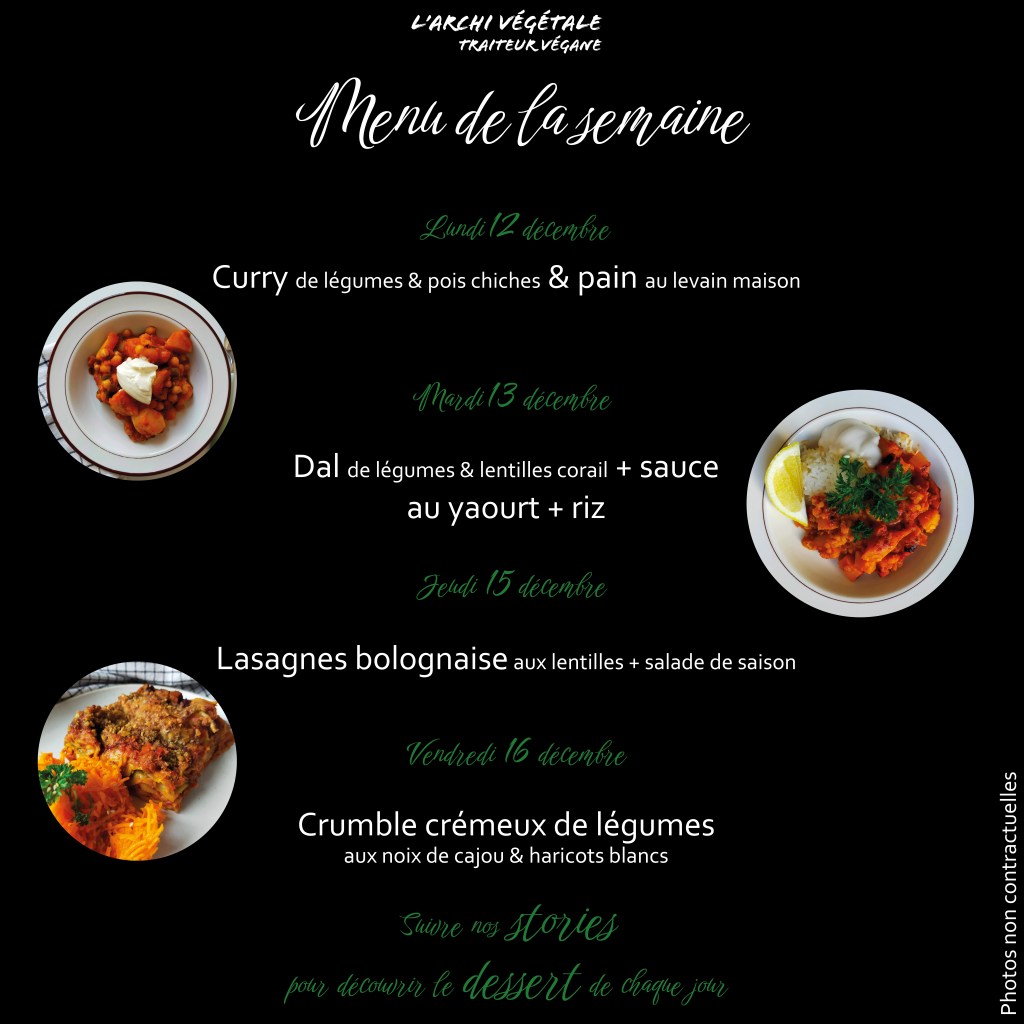 L'ARCHI VÉGÉTALE
TRAITEUR VÉGANE

Menu de la semaine

Lundi 12 décembre

Curry de légumes & pois chiches & pain au levain maison

Mardi 13 décembre

Dal de légumes & lentilles corail + sauce au yaourt + riz

Jeudi 15 décembre

Lasagnes bolognaise aux lentilles + salade de saison

Vendredi 16 décembre

Crumble crémeux de légumes
aux noix de cajou & haricots blancs

Suivre nos stories
pour découvrir le dessert de chaque jour

Photos non contractuelles